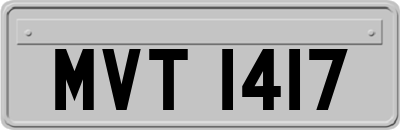 MVT 1417